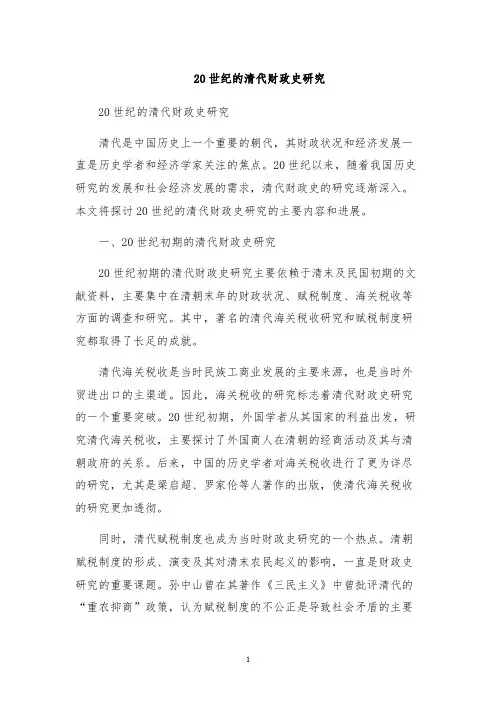 20世纪的清代财政史研究

20世纪的清代财政史研究

清代是中国历史上一个重要的朝代，其财政状况和经济发展一直是历史学者和经济学家关注的焦点。20世纪以来，随着我国历史研究的发展和社会经济发展的需求，清代财政史的研究逐渐深入。本文将探讨20世纪的清代财政史研究的主要内容和进展。

一、20世纪初期的清代财政史研究

20世纪初期的清代财政史研究主要依赖于清末及民国初期的文献资料，主要集中在清朝末年的财政状况、赋税制度、海关税收等方面的调查和研究。其中，著名的清代海关税收研究和赋税制度研究都取得了长足的成就。

清代海关税收是当时民族工商业发展的主要来源，也是当时外贸进出口的主渠道。因此，海关税收的研究标志着清代财政史研究的一个重要突破。20世纪初期，外国学者从其国家的利益出发，研究清代海关税收，主要探讨了外国商人在清朝的经商活动及其与清朝政府的关系。后来，中国的历史学者对海关税收进行了更为详尽的研究，尤其是梁启超、罗家伦等人著作的出版，使清代海关税收的研究更加透彻。

同时，清代赋税制度也成为当时财政史研究的一个热点。清朝赋税制度的形成、演变及其对清末农民起义的影响，一直是财政史研究的重要课题。孙中山曾在其著作《三民主义》中曾批评清代的“重农抑商”政策，认为赋税制度的不公正是导致社会矛盾的主要

1